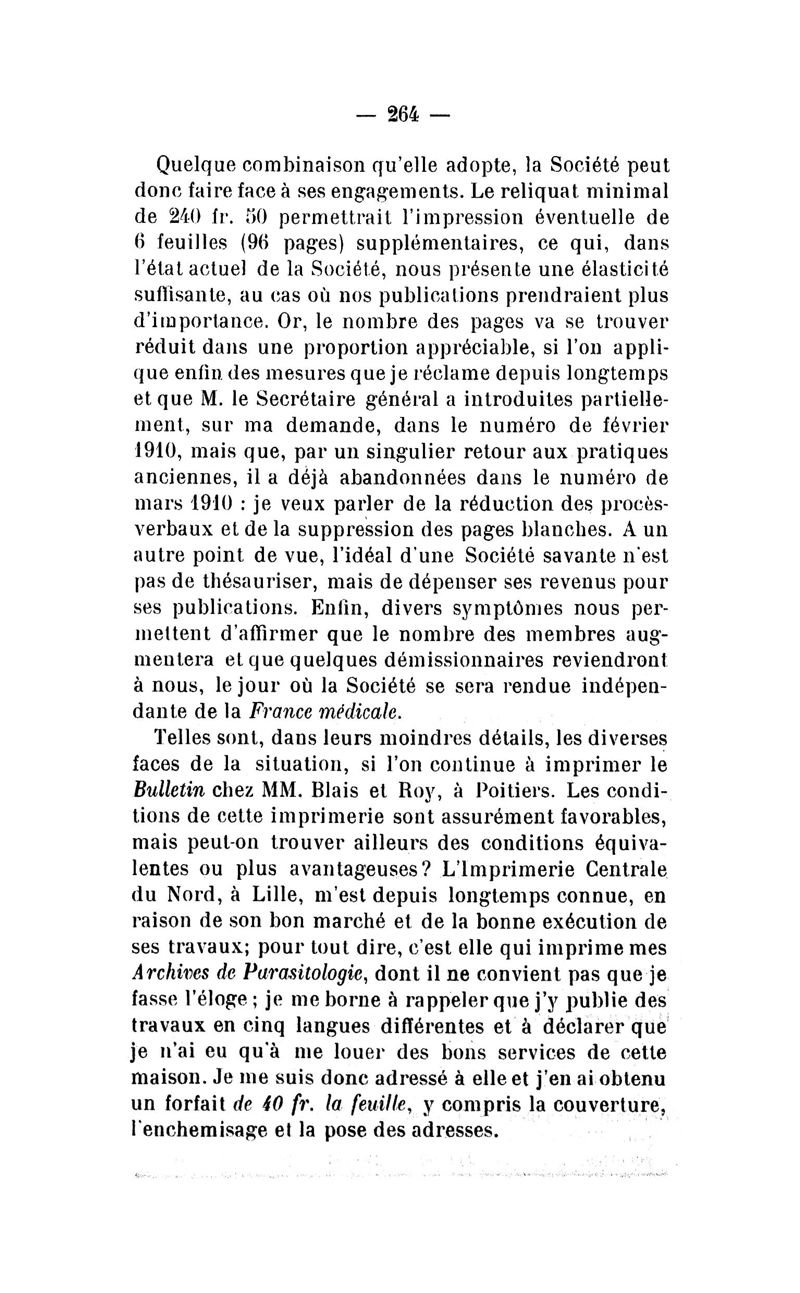 — 264 —

Quelque combinaison qu'elle adopte, la Société peut donc faire face à ses engagements. Le reliquat minimal de 240 fr. 50 permettrait l'impression éventuelle de 6 feuilles (96 pages) supplémentaires, ce qui, dans l'état actuel de la Société, nous présente une élasticité suffisante, au cas où nos publications prendraient plus d'importance. Or, le nombre des pages va se trouver réduit dans une proportion appréciable, si l'on applique enfin des mesures que je réclame depuis longtemps et que M. le Secrétaire général a introduites partiellement, sur ma demande, dans le numéro de février 1910, mais que, par un singulier retour aux pratiques anciennes, il a déjà abandonnées dans le numéro de mars 1910 : je veux parler de la réduction des procès-verbaux et de la suppression des pages blanches. A un autre point de vue, l'idéal d'une Société savante n'est pas de thésauriser, mais de dépenser ses revenus pour ses publications. Enfin, divers symptômes nous permettent d'affirmer que le nombre des membres augmentera et que quelques démissionnaires reviendront à nous, le jour où la Société se sera rendue indépendante de la France médicale.

Telles sont, dans leurs moindres détails, les diverses faces de la situation, si l'on continue à imprimer le Bulletin chez MM. Blais et Roy, à Poitiers. Les conditions de cette imprimerie sont assurément favorables, mais peut-on trouver ailleurs des conditions équivalentes ou plus avantageuses? L'Imprimerie Centrale du Nord, à Lille, m'est depuis longtemps connue, en raison de son bon marché et de la bonne exécution de ses travaux; pour tout dire, c'est elle qui imprime mes Archives de Parasitologie, dont il ne convient pas que je fasse l'éloge ; je me borne à rappeler que j'y publie des travaux en cinq langues différentes et à déclarer que je n'ai eu qu'à me louer des bons services de cette maison. Je me suis donc adressé à elle et j'en ai obtenu un forfait de 40 fr. la feuille, y compris la couverture, l'enchemisage et la pose des adresses.